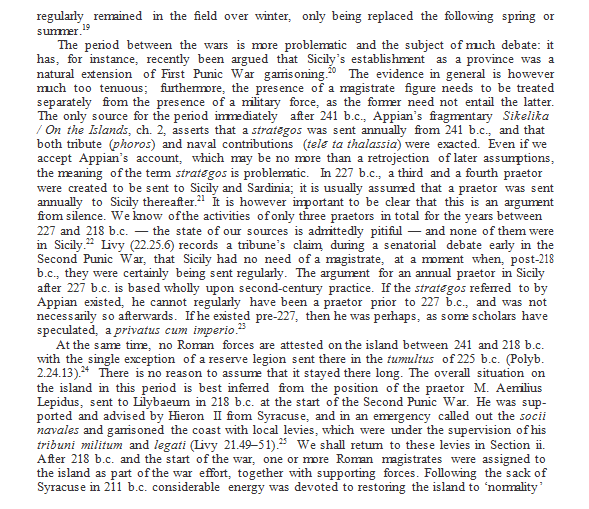 regularly remained in the field over winter, only being replaced the following spring or summer.$^{19}$

The period between the wars is more problematic and the subject of much debate: it has, for instance, recently been argued that Sicily's establishment as a province was a natural extension of First Punic War garrisoning.$^{20}$ The evidence in general is however much too tenuous; furthermore, the presence of a magistrate figure needs to be treated separately from the presence of a military force, as the former need not entail the latter. The only source for the period immediately after 241 b.c., Appian's fragmentary Sikelika / On the Islands, ch. 2, asserts that a stratēgos was sent annually from 241 b.c., and that both tribute (phoros) and naval contributions (telē ta thalassia) were exacted. Even if we accept Appian's account, which may be no more than a retrojection of later assumptions, the meaning of the term stratēgos is problematic. In 227 b.c., a third and a fourth praetor were created to be sent to Sicily and Sardinia; it is usually assumed that a praetor was sent annually to Sicily thereafter.$^{21}$ It is however important to be clear that this is an argument from silence. We know of the activities of only three praetors in total for the years between 227 and 218 b.c. — the state of our sources is admittedly pitiful — and none of them were in Sicily.$^{22}$ Livy (22.25.6) records a tribune's claim, during a senatorial debate early in the Second Punic War, that Sicily had no need of a magistrate, at a moment when, post-218 b.c., they were certainly being sent regularly. The argument for an annual praetor in Sicily after 227 b.c. is based wholly upon second-century practice. If the stratēgos referred to by Appian existed, he cannot regularly have been a praetor prior to 227 b.c., and was not necessarily so afterwards. If he existed pre-227, then he was perhaps, as some scholars have speculated, a privatus cum imperio.$^{23}$

At the same time, no Roman forces are attested on the island between 241 and 218 b.c. with the single exception of a reserve legion sent there in the tumultus of 225 b.c. (Polyb. 2.24.13).$^{24}$ There is no reason to assume that it stayed there long. The overall situation on the island in this period is best inferred from the position of the praetor M. Aemilius Lepidus, sent to Lilybaeum in 218 b.c. at the start of the Second Punic War. He was supported and advised by Hieron II from Syracuse, and in an emergency called out the socii navales and garrisoned the coast with local levies, which were under the supervision of his tribuni militum and legati (Livy 21.49–51).$^{25}$ We shall return to these levies in Section ii. After 218 b.c. and the start of the war, one or more Roman magistrates were assigned to the island as part of the war effort, together with supporting forces. Following the sack of Syracuse in 211 b.c. considerable energy was devoted to restoring the island to 'normality'